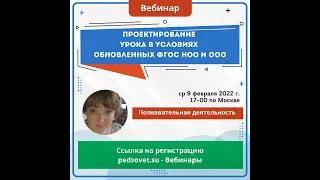 Вебинар

ПРОЕКТИРОВАНИЕ УРОКА В УСЛОВИЯХ ОБНОВЛЕННЫХ ФГОС НОО И ООО

ср 9 февраля 2022 г.
17-00 по Москве

Познавательная деятельность

Ссылка на регистрацию
pedsovet.su - Вебинары